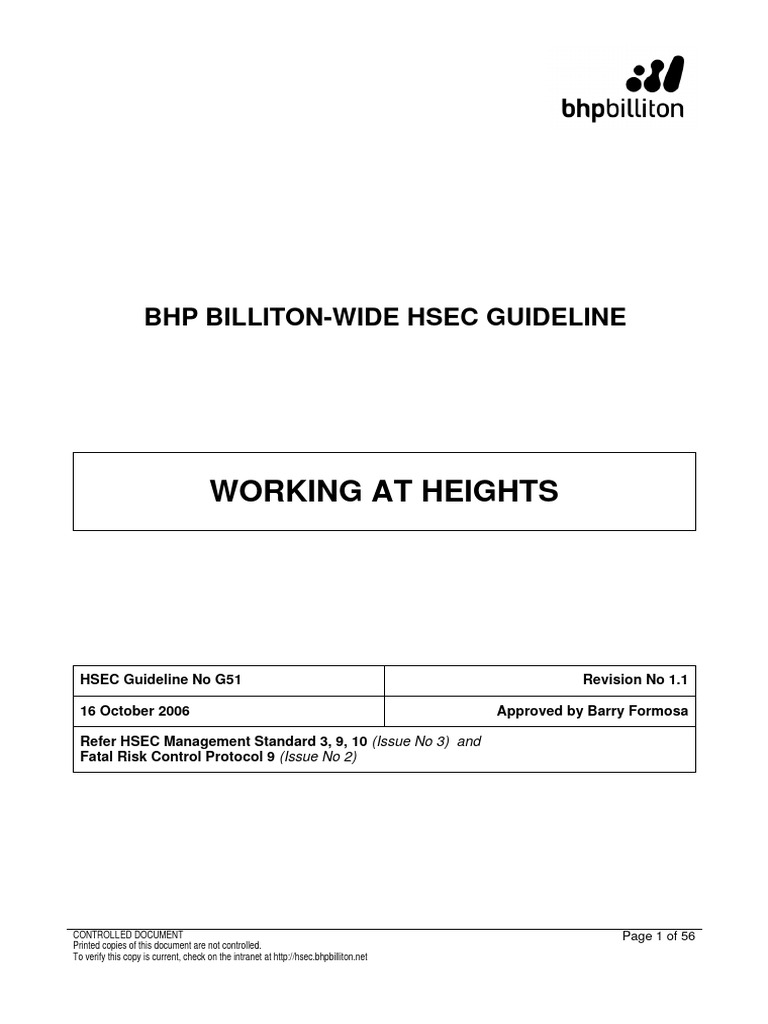 bhpbilliton

BHP BILLITON-WIDE HSEC GUIDELINE

WORKING AT HEIGHTS

| HSEC Guideline No G51 | Revision No 1.1 |
|---|---|
| 16 October 2006 | Approved by Barry Formosa |
| Refer HSEC Management Standard 3, 9, 10 (Issue No 3) and Fatal Risk Control Protocol 9 (Issue No 2) | |

CONTROLLED DOCUMENT
Printed copies of this document are not controlled.
To verify this copy is current, check on the intranet at http://hsec.bhpbilliton.net

Page 1 of 56